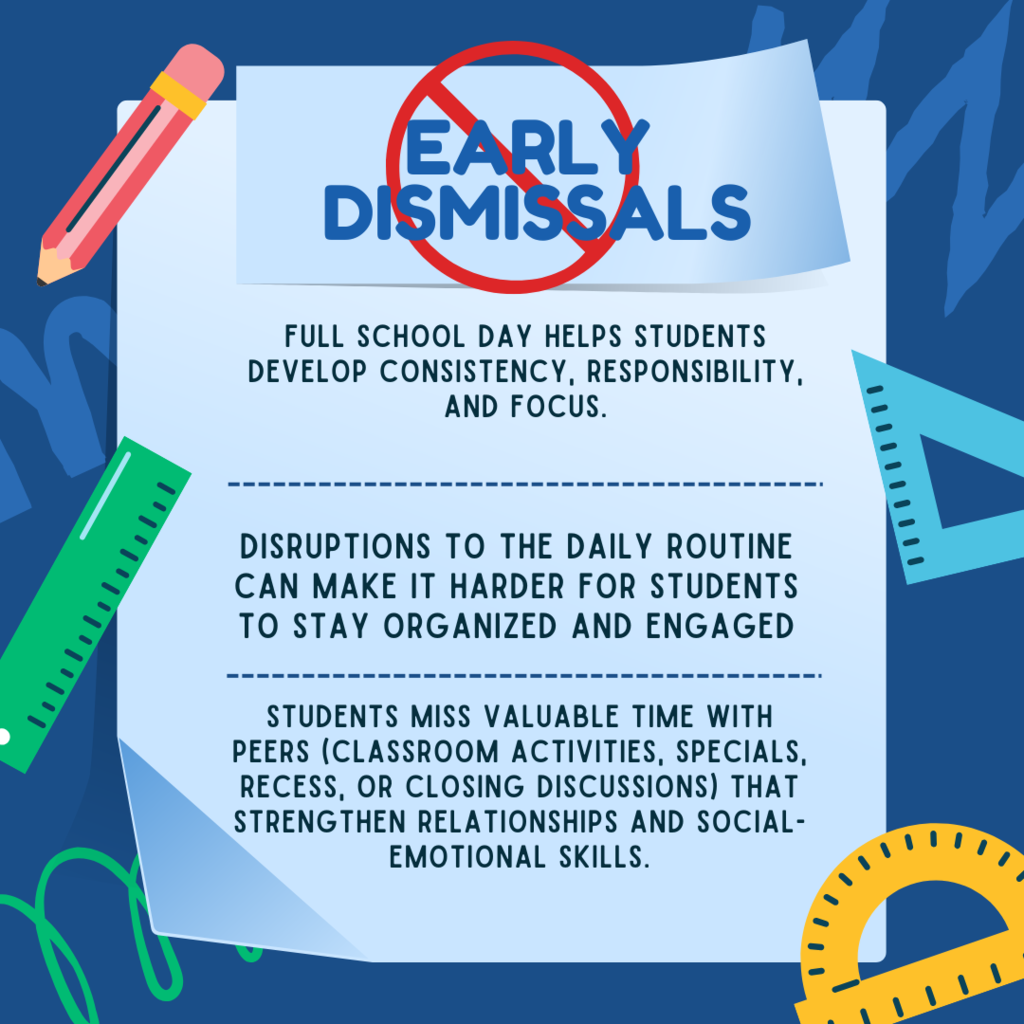 EARLY DISMISSALS

FULL SCHOOL DAY HELPS STUDENTS DEVELOP CONSISTENCY, RESPONSIBILITY, AND FOCUS.

DISRUPTIONS TO THE DAILY ROUTINE CAN MAKE IT HARDER FOR STUDENTS TO STAY ORGANIZED AND ENGAGED

STUDENTS MISS VALUABLE TIME WITH PEERS (CLASSROOM ACTIVITIES, SPECIALS, RECESS, OR CLOSING DISCUSSIONS) THAT STRENGTHEN RELATIONSHIPS AND SOCIAL-EMOTIONAL SKILLS.